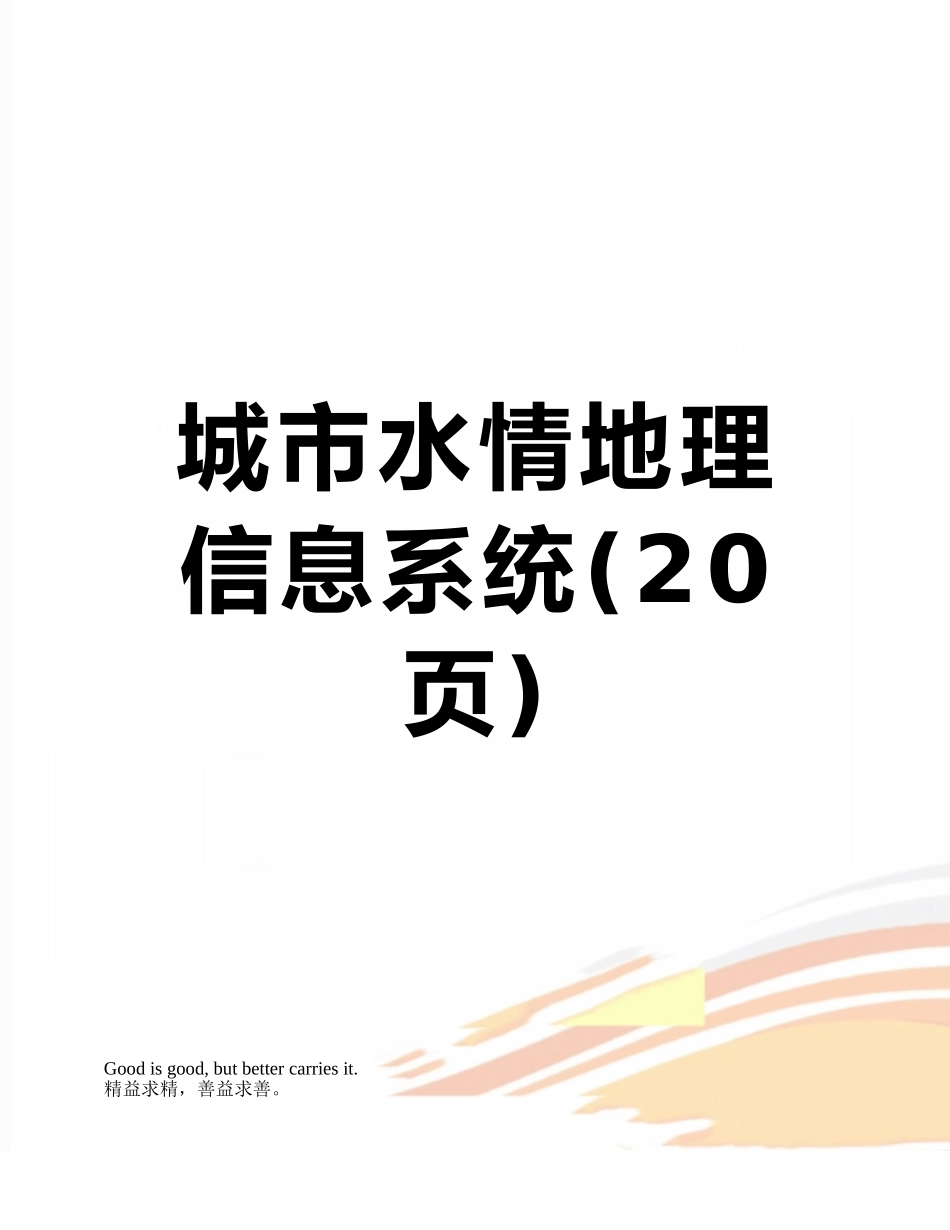 城市水情地理信息系统(20页)

Good is good, but better carries it.
精益求精，善益求善。